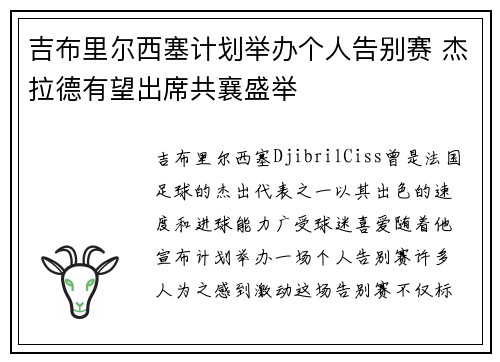 吉布里尔西塞计划举办个人告别赛 杰拉德有望出席共襄盛举

吉布里尔西塞DjibrilCiss曾是法国足球的杰出代表之一以其出色的速度和进球能力广受球迷喜爱随着他宣布计划举办一场个人告别赛许多人为之感到激动这场告别赛不仅标